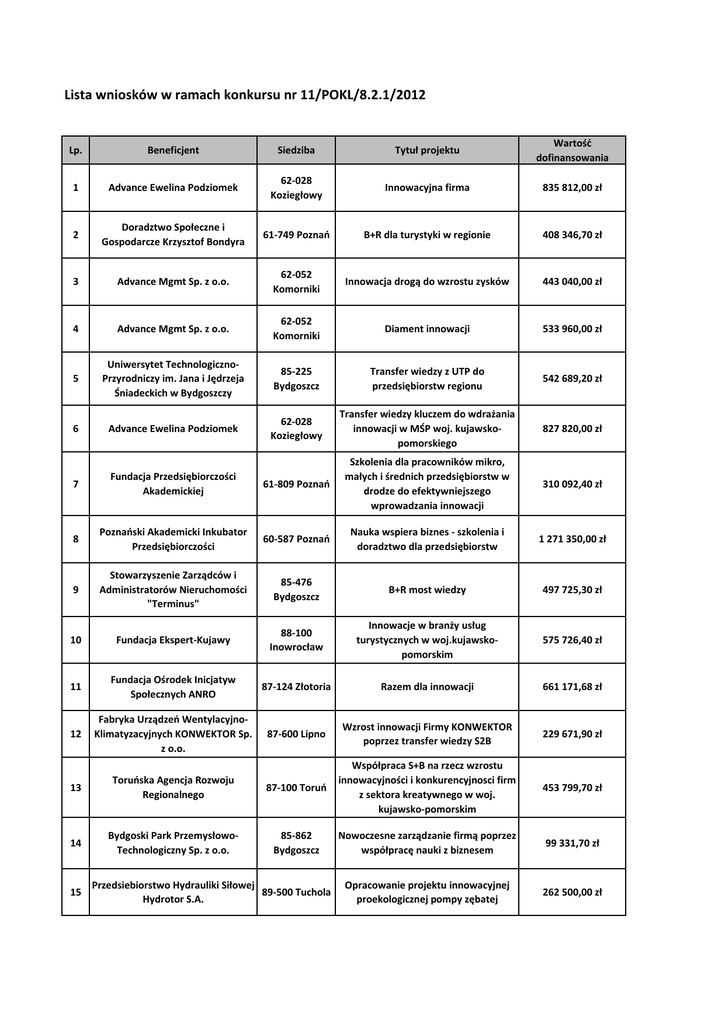 Lista wniosków w ramach konkursu nr 11/POKL/8.2.1/2012

| Lp. | Beneficjent | Siedziba | Tytuł projektu | Wartość dofinansowania |
|---|---|---|---|---|
| 1 | Advance Ewelina Podziomek | 62-028 Koziegłowy | Innowacyjna firma | 835 812,00 zł |
| 2 | Doradztwo Społeczne i Gospodarcze Krzysztof Bondyra | 61-749 Poznań | B+R dla turystyki w regionie | 408 346,70 zł |
| 3 | Advance Mgmt Sp. z o.o. | 62-052 Komorniki | Innowacja drogą do wzrostu zysków | 443 040,00 zł |
| 4 | Advance Mgmt Sp. z o.o. | 62-052 Komorniki | Diament innowacji | 533 960,00 zł |
| 5 | Uniwersytet Technologiczno-Przyrodniczy im. Jana i Jędrzeja Śniadeckich w Bydgoszczy | 85-225 Bydgoszcz | Transfer wiedzy z UTP do przedsiębiorstw regionu | 542 689,20 zł |
| 6 | Advance Ewelina Podziomek | 62-028 Koziegłowy | Transfer wiedzy kluczem do wdrażania innowacji w MŚP woj. kujawsko-pomorskiego | 827 820,00 zł |
| 7 | Fundacja Przedsiębiorczości Akademickiej | 61-809 Poznań | Szkolenia dla pracowników mikro, małych i średnich przedsiębiorstw w drodze do efektywniejszego wprowadzania innowacji | 310 092,40 zł |
| 8 | Poznański Akademicki Inkubator Przedsiębiorczości | 60-587 Poznań | Nauka wspiera biznes - szkolenia i doradztwo dla przedsiębiorstw | 1 271 350,00 zł |
| 9 | Stowarzyszenie Zarządców i Administratorów Nieruchomości "Terminus" | 85-476 Bydgoszcz | B+R most wiedzy | 497 725,30 zł |
| 10 | Fundacja Ekspert-Kujawy | 88-100 Inowrocław | Innowacje w branży usług turystycznych w woj.kujawsko-pomorskim | 575 726,40 zł |
| 11 | Fundacja Ośrodek Inicjatyw Społecznych ANRO | 87-124 Złotoria | Razem dla innowacji | 661 171,68 zł |
| 12 | Fabryka Urządzeń Wentylacyjno-Klimatyzacyjnych KONWEKTOR Sp. z o.o. | 87-600 Lipno | Wzrost innowacji Firmy KONWEKTOR poprzez transfer wiedzy S2B | 229 671,90 zł |
| 13 | Toruńska Agencja Rozwoju Regionalnego | 87-100 Toruń | Współpraca S+B na rzecz wzrostu innowacyjności i konkurencyjnosci firm z sektora kreatywnego w woj. kujawsko-pomorskim | 453 799,70 zł |
| 14 | Bydgoski Park Przemysłowo-Technologiczny Sp. z o.o. | 85-862 Bydgoszcz | Nowoczesne zarządzanie firmą poprzez współpracę nauki z biznesem | 99 331,70 zł |
| 15 | Przedsiebiorstwo Hydrauliki Siłowej Hydrotor S.A. | 89-500 Tuchola | Opracowanie projektu innowacyjnej proekologicznej pompy zębatej | 262 500,00 zł |